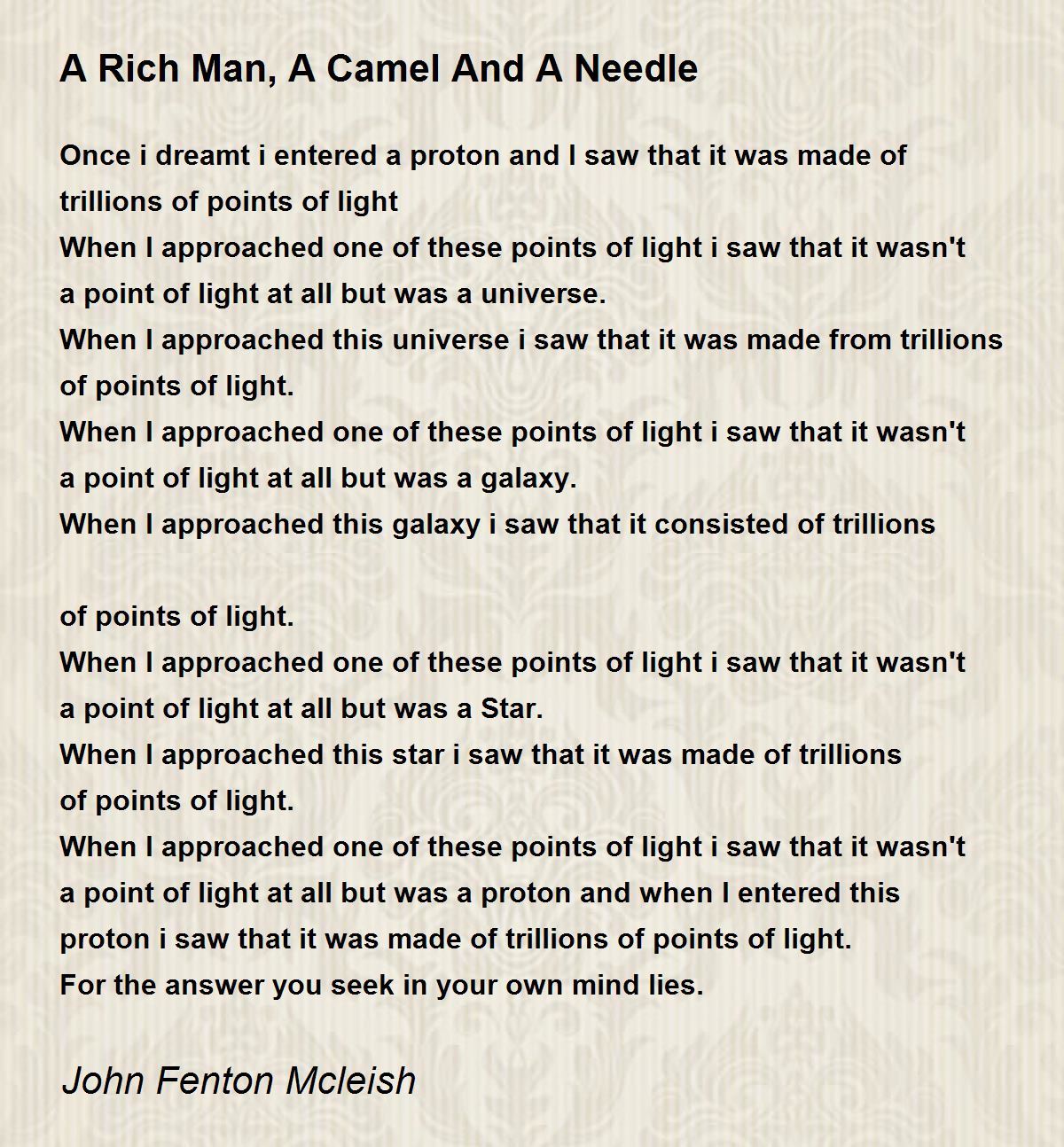 A Rich Man, A Camel And A Needle

Once i dreamt i entered a proton and I saw that it was made of trillions of points of light
When I approached one of these points of light i saw that it wasn't a point of light at all but was a universe.
When I approached this universe i saw that it was made from trillions of points of light.
When I approached one of these points of light i saw that it wasn't a point of light at all but was a galaxy.
When I approached this galaxy i saw that it consisted of trillions

of points of light.
When I approached one of these points of light i saw that it wasn't a point of light at all but was a Star.
When I approached this star i saw that it was made of trillions of points of light.
When I approached one of these points of light i saw that it wasn't a point of light at all but was a proton and when I entered this proton i saw that it was made of trillions of points of light.
For the answer you seek in your own mind lies.

John Fenton Mcleish